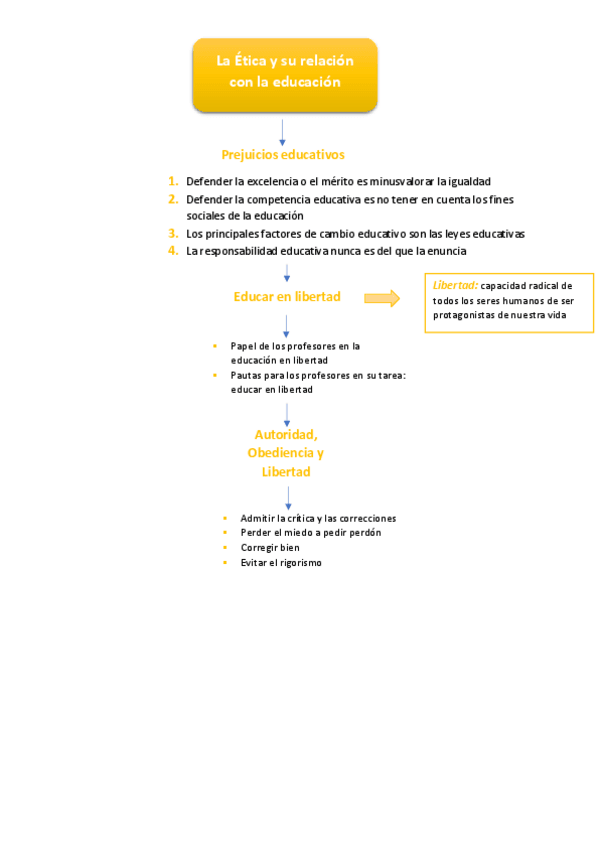 La Ética y su relación con la educación

Prejuicios educativos

1. Defender la excelencia o el mérito es minusvalorar la igualdad
2. Defender la competencia educativa es no tener en cuenta los fines sociales de la educación
3. Los principales factores de cambio educativo son las leyes educativas
4. La responsabilidad educativa nunca es del que la enuncia

Educar en libertad

Libertad: capacidad radical de todos los seres humanos de ser protagonistas de nuestra vida

- Papel de los profesores en la educación en libertad
- Pautas para los profesores en su tarea: educar en libertad

Autoridad, Obediencia y Libertad

- Admitir la crítica y las correcciones
- Perder el miedo a pedir perdón
- Corregir bien
- Evitar el rigorismo